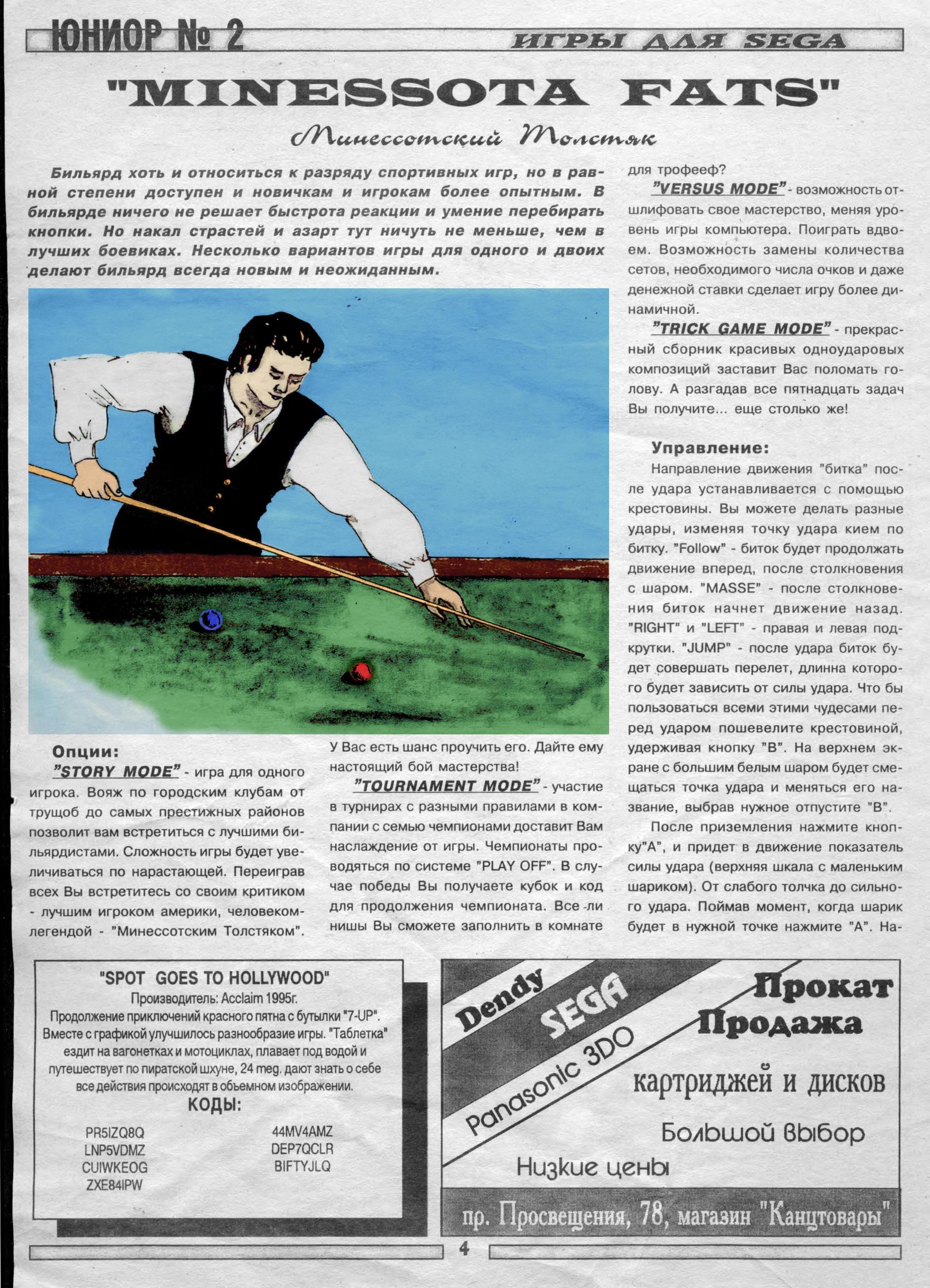 ЮНИОР № 2

ИГРЫ ДЛЯ SEGA

"MINESSOTA FATS"

Минессотский Толстяк

Бильярд хоть и относиться к разряду спортивных игр, но в равной степени доступен и новичкам и игрокам более опытным. В бильярде ничего не решает быстрота реакции и умение перебирать кнопки. Но накал страстей и азарт тут ничуть не меньше, чем в лучших боевиках. Несколько вариантов игры для одного и двоих делают бильярд всегда новым и неожиданным.

Опции:

"STORY MODE" - игра для одного игрока. Вояж по городским клубам от трущоб до самых престижных районов позволит вам встретиться с лучшими бильярдистами. Сложность игры будет увеличиваться по нарастающей. Переиграв всех Вы встретитесь со своим критиком - лучшим игроком америки, человеком-легендой - "Минессотским Толстяком". У Вас есть шанс проучить его. Дайте ему настоящий бой мастерства!

"TOURNAMENT MODE" - участие в турнирах с разными правилами в компании с семью чемпионами доставит Вам наслаждение от игры. Чемпионаты проводяться по системе "PLAY OFF". В случае победы Вы получаете кубок и код для продолжения чемпионата. Все ли нишы Вы сможете заполнить в комнате для трофееф?

"VERSUS MODE" - возможность отшлифовать свое мастерство, меняя уровень игры компьютера. Поиграть вдвоем. Возможность замены количества сетов, необходимого числа очков и даже денежной ставки сделает игру более динамичной.

"TRICK GAME MODE" - прекрасный сборник красивых одноударовых композиций заставит Вас поломать голову. А разгадав все пятнадцать задач Вы получите... еще столько же!

Управление:

Направление движения "битка" после удара устанавливается с помощью крестовины. Вы можете делать разные удары, изменяя точку удара кием по битку. "Follow" - биток будет продолжать движение вперед, после столкновения с шаром. "MASSE" - после столкновения биток начнет движение назад. "RIGHT" и "LEFT" - правая и левая подкрутки. "JUMP" - после удара биток будет совершать перелет, длинна которого будет зависить от силы удара. Что бы пользоваться всеми этими чудесами перед ударом пошевелите крестовиной, удерживая кнопку "B". На верхнем экране с большим белым шаром будет смещаться точка удара и меняться его название, выбрав нужное отпустите "B".

После приземления нажмите кнопку"A", и придет в движение показатель силы удара (верхняя шкала с маленьким шариком). От слабого толчка до сильного удара. Поймав момент, когда шарик будет в нужной точке нажмите "A". На-

"SPOT GOES TO HOLLYWOOD"
Производитель: Acclaim 1995г.
Продолжение приключений красного пятна с бутылки "7-UP". Вместе с графикой улучшилось разнообразие игры. "Таблетка" ездит на вагонетках и мотоциклах, плавает под водой и путешествует по пиратской шхуне, 24 meg. дают знать о себе все действия происходят в объемном изображении.
КОДЫ:
PR5IZQ8Q
LNP5VDMZ
CUIWKEOG
ZXE84IPW
44MV4AMZ
DEP7QCLR
BIFTYJLQ

Dendy
SEGA
Panasonic 3DO
Прокат
Продажа
картриджей и дисков
Большой выбор
Низкие цены
пр. Просвещения, 78, магазин "Канцтовары"

4